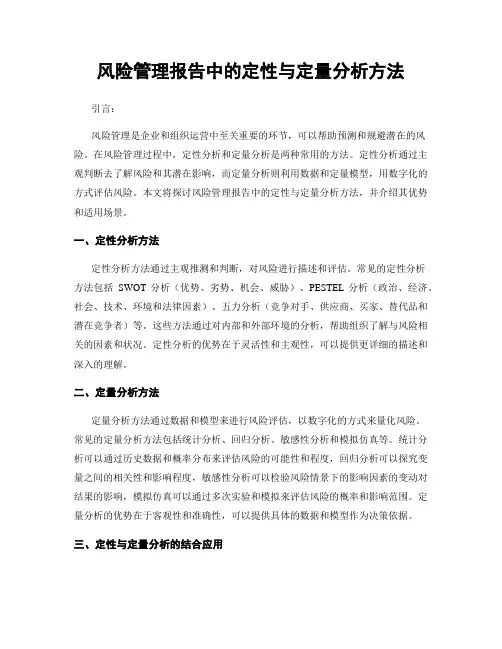 风险管理报告中的定性与定量分析方法

引言：

风险管理是企业和组织运营中至关重要的环节，可以帮助预测和规避潜在的风险。在风险管理过程中，定性分析和定量分析是两种常用的方法。定性分析通过主观判断去了解风险和其潜在影响，而定量分析则利用数据和定量模型，用数字化的方式评估风险。本文将探讨风险管理报告中的定性与定量分析方法，并介绍其优势和适用场景。

一、定性分析方法

定性分析方法通过主观推测和判断，对风险进行描述和评估。常见的定性分析方法包括 SWOT 分析（优势、劣势、机会、威胁）、PESTEL 分析（政治、经济、社会、技术、环境和法律因素）、五力分析（竞争对手、供应商、买家、替代品和潜在竞争者）等。这些方法通过对内部和外部环境的分析，帮助组织了解与风险相关的因素和状况。定性分析的优势在于灵活性和主观性，可以提供更详细的描述和深入的理解。

二、定量分析方法

定量分析方法通过数据和模型来进行风险评估，以数字化的方式来量化风险。常见的定量分析方法包括统计分析、回归分析、敏感性分析和模拟仿真等。统计分析可以通过历史数据和概率分布来评估风险的可能性和程度，回归分析可以探究变量之间的相关性和影响程度，敏感性分析可以检验风险情景下的影响因素的变动对结果的影响，模拟仿真可以通过多次实验和模拟来评估风险的概率和影响范围。定量分析的优势在于客观性和准确性，可以提供具体的数据和模型作为决策依据。

三、定性与定量分析的结合应用